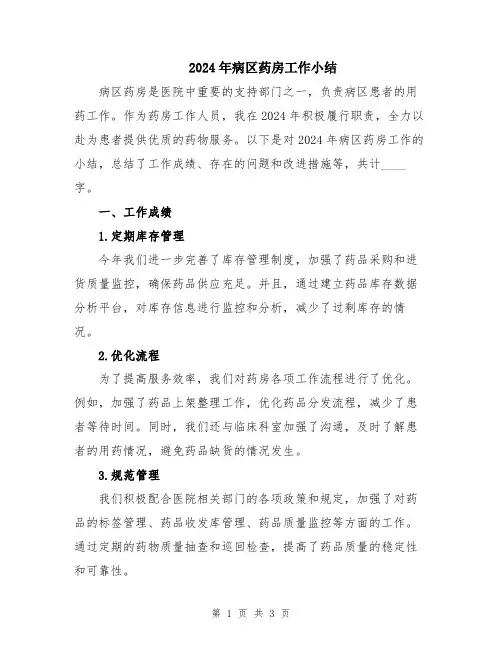 2024年病区药房工作小结

病区药房是医院中重要的支持部门之一，负责病区患者的用药工作。作为药房工作人员，我在2024年积极履行职责，全力以赴为患者提供优质的药物服务。以下是对2024年病区药房工作的小结，总结了工作成绩、存在的问题和改进措施等，共计____字。

一、工作成绩

1.定期库存管理

今年我们进一步完善了库存管理制度，加强了药品采购和进货质量监控，确保药品供应充足。并且，通过建立药品库存数据分析平台，对库存信息进行监控和分析，减少了过剩库存的情况。

2.优化流程

为了提高服务效率，我们对药房各项工作流程进行了优化。例如，加强了药品上架整理工作，优化药品分发流程，减少了患者等待时间。同时，我们还与临床科室加强了沟通，及时了解患者的用药情况，避免药品缺货的情况发生。

3.规范管理

我们积极配合医院相关部门的各项政策和规定，加强了对药品的标签管理、药品收发库管理、药品质量监控等方面的工作。通过定期的药物质量抽查和巡回检查，提高了药品质量的稳定性和可靠性。

第 1 页 共 3 页